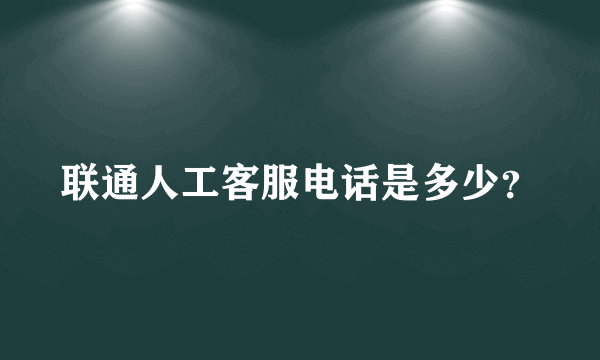 联通人工客服电话是多少?